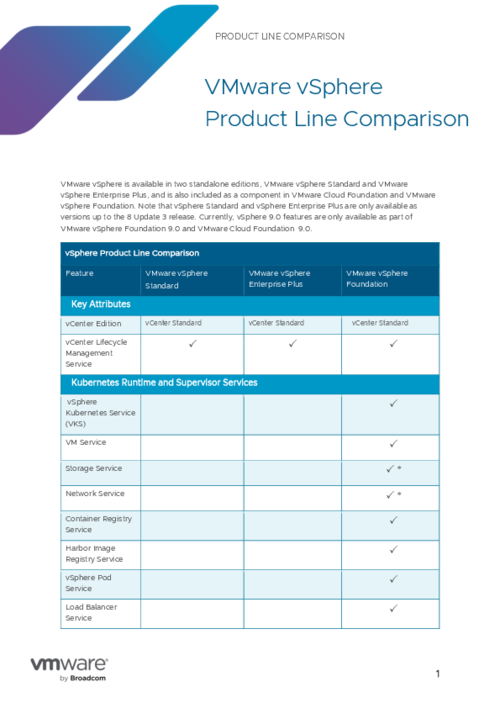 PRODUCT LINE COMPARISON

VMware vSphere Product Line Comparison

VMware vSphere is available in two standalone editions, VMware vSphere Standard and VMware vSphere Enterprise Plus, and is also included as a component in VMware Cloud Foundation and VMware vSphere Foundation. Note that vSphere Standard and vSphere Enterprise Plus are only available as versions up to the 8 Update 3 release. Currently, vSphere 9.0 features are only available as part of VMware vSphere Foundation 9.0 and VMware Cloud Foundation 9.0.

| vSphere Product Line Comparison | | | |
|---|---|---|---|
| Feature | VMware vSphere Standard | VMware vSphere Enterprise Plus | VMware vSphere Foundation |
| Key Attributes | | | |
| vCenter Edition | vCenter Standard | vCenter Standard | vCenter Standard |
| vCenter Lifecycle Management Service | ✓ | ✓ | ✓ |
| Kubernetes Runtime and Supervisor Services | | | |
| vSphere Kubernetes Service (VKS) | | | ✓ |
| VM Service | | | ✓ |
| Storage Service | | | ✓ * |
| Network Service | | | ✓ * |
| Container Registry Service | | | ✓ |
| Harbor Image Registry Service | | | ✓ |
| vSphere Pod Service | | | ✓ |
| Load Balancer Service | | | ✓ |

vmware by Broadcom

1